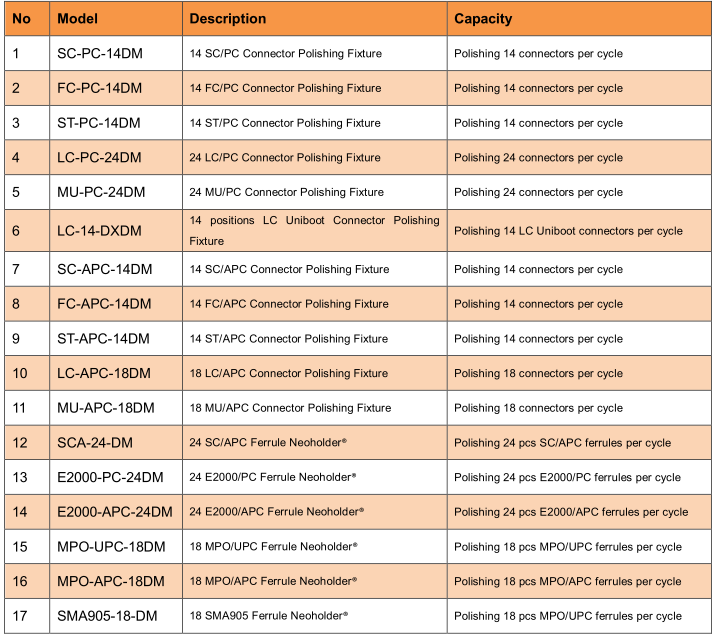 | No | Model | Description | Capacity |
|---|---|---|---|
| 1 | SC-PC-14DM | 14 SC/PC Connector Polishing Fixture | Polishing 14 connectors per cycle |
| 2 | FC-PC-14DM | 14 FC/PC Connector Polishing Fixture | Polishing 14 connectors per cycle |
| 3 | ST-PC-14DM | 14 ST/PC Connector Polishing Fixture | Polishing 14 connectors per cycle |
| 4 | LC-PC-24DM | 24 LC/PC Connector Polishing Fixture | Polishing 24 connectors per cycle |
| 5 | MU-PC-24DM | 24 MU/PC Connector Polishing Fixture | Polishing 24 connectors per cycle |
| 6 | LC-14-DXDM | 14 positions LC Uniboot Connector Polishing Fixture | Polishing 14 LC Uniboot connectors per cycle |
| 7 | SC-APC-14DM | 14 SC/APC Connector Polishing Fixture | Polishing 14 connectors per cycle |
| 8 | FC-APC-14DM | 14 FC/APC Connector Polishing Fixture | Polishing 14 connectors per cycle |
| 9 | ST-APC-14DM | 14 ST/APC Connector Polishing Fixture | Polishing 14 connectors per cycle |
| 10 | LC-APC-18DM | 18 LC/APC Connector Polishing Fixture | Polishing 18 connectors per cycle |
| 11 | MU-APC-18DM | 18 MU/APC Connector Polishing Fixture | Polishing 18 connectors per cycle |
| 12 | SCA-24-DM | 24 SC/APC Ferrule Neoholder® | Polishing 24 pcs SC/APC ferrules per cycle |
| 13 | E2000-PC-24DM | 24 E2000/PC Ferrule Neoholder® | Polishing 24 pcs E2000/PC ferrules per cycle |
| 14 | E2000-APC-24DM | 24 E2000/APC Ferrule Neoholder® | Polishing 24 pcs E2000/APC ferrules per cycle |
| 15 | MPO-UPC-18DM | 18 MPO/UPC Ferrule Neoholder® | Polishing 18 pcs MPO/UPC ferrules per cycle |
| 16 | MPO-APC-18DM | 18 MPO/APC Ferrule Neoholder® | Polishing 18 pcs MPO/APC ferrules per cycle |
| 17 | SMA905-18-DM | 18 SMA905 Ferrule Neoholder® | Polishing 18 pcs MPO/UPC ferrules per cycle |